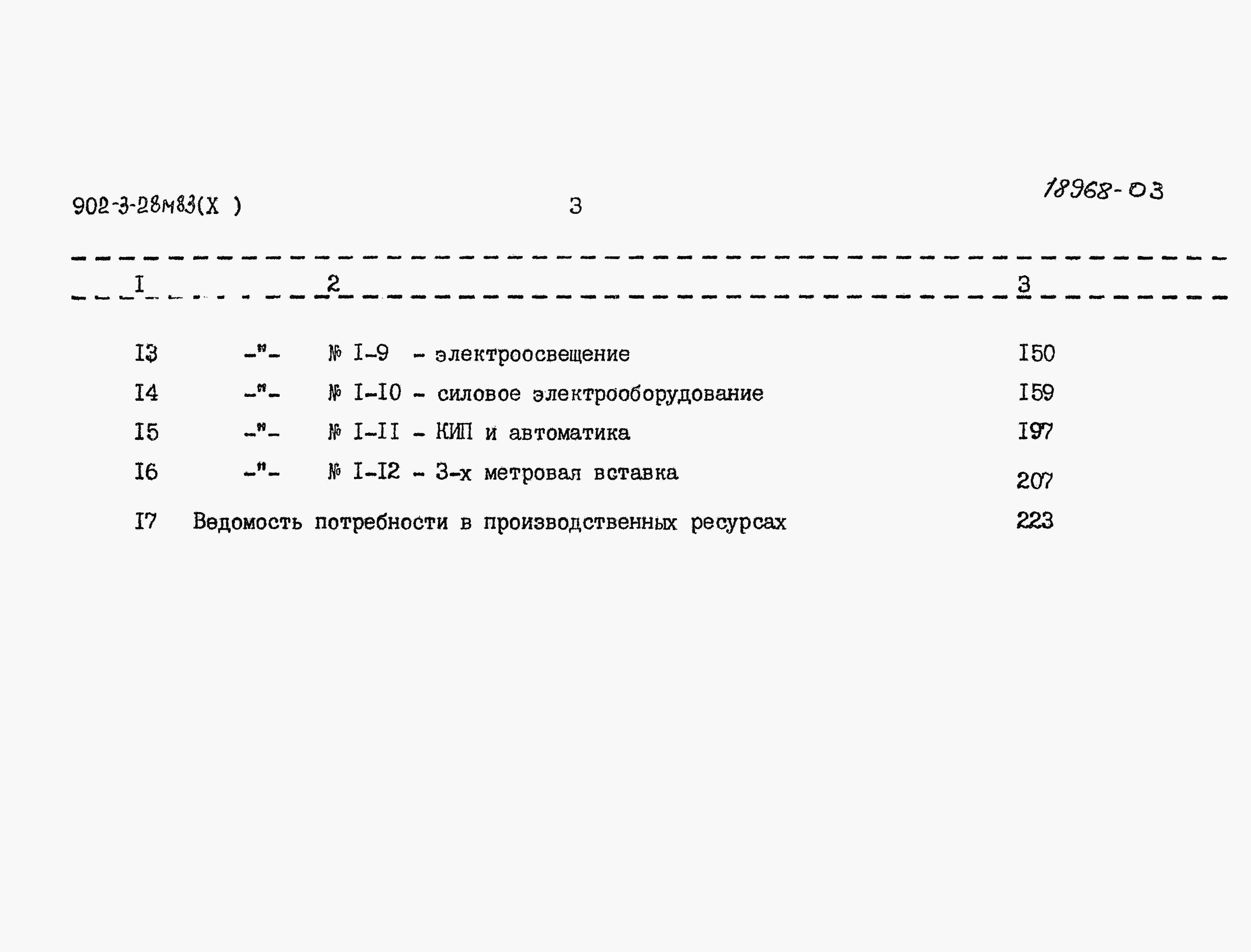 902-3-28м83(X )          3          18968-03

| I | 2 | 3 |
|---|---|---|
| I3 | -"- № I-9 - электроосвещение | I50 |
| I4 | -"- № I-I0 - силовое электрооборудование | I59 |
| I5 | -"- № I-II - КИП и автоматика | I97 |
| I6 | -"- № I-I2 - 3-х метровая вставка | 207 |
| I7 | Ведомость потребности в производственных ресурсах | 223 |